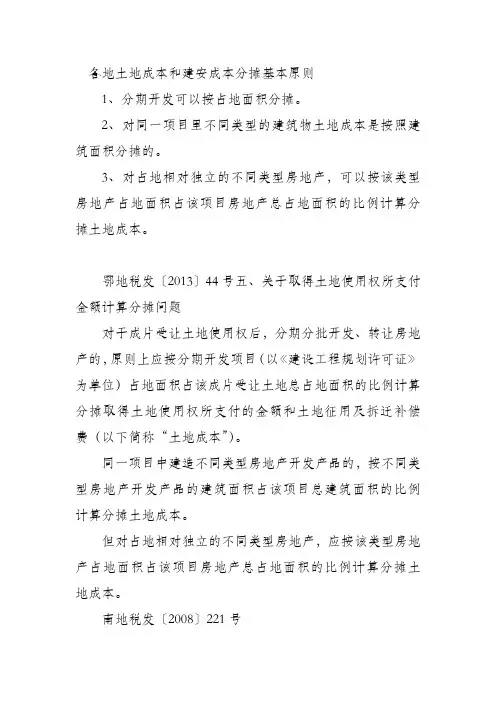 各地土地成本和建安成本分摊基本原则

1、分期开发可以按占地面积分摊。

2、对同一项目里不同类型的建筑物土地成本是按照建筑面积分摊的。

3、对占地相对独立的不同类型房地产，可以按该类型房地产占地面积占该项目房地产总占地面积的比例计算分摊土地成本。

鄂地税发〔2013〕44号五、关于取得土地使用权所支付金额计算分摊问题

对于成片受让土地使用权后，分期分批开发、转让房地产的，原则上应按分期开发项目（以《建设工程规划许可证》为单位）占地面积占该成片受让土地总占地面积的比例计算分摊取得土地使用权所支付的金额和土地征用及拆迁补偿费（以下简称“土地成本”）。

同一项目中建造不同类型房地产开发产品的，按不同类型房地产开发产品的建筑面积占该项目总建筑面积的比例计算分摊土地成本。

但对占地相对独立的不同类型房地产，应按该类型房地产占地面积占该项目房地产总占地面积的比例计算分摊土地成本。

南地税发〔2008〕221号